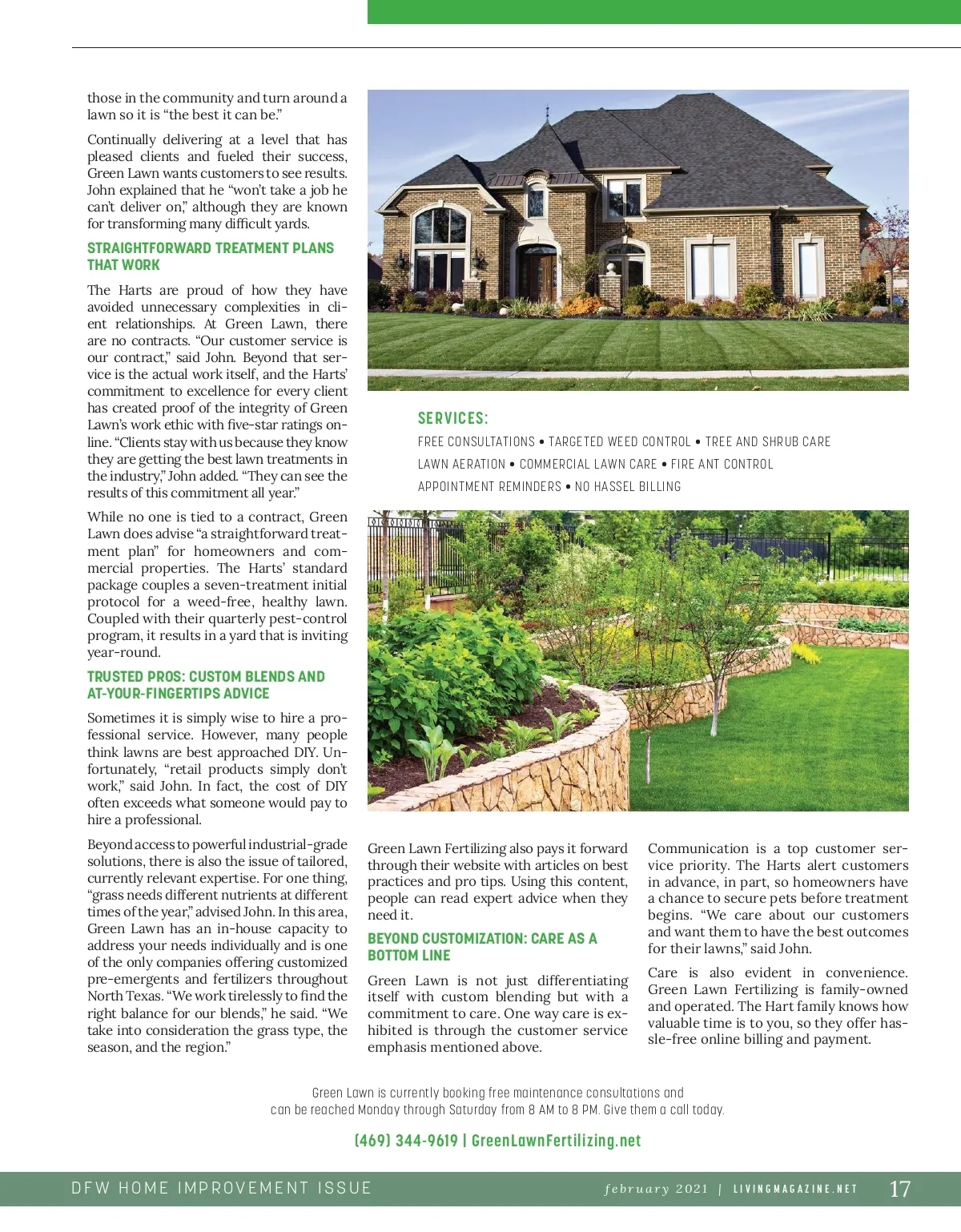 those in the community and turn around a lawn so it is "the best it can be."

Continually delivering at a level that has pleased clients and fueled their success, Green Lawn wants customers to see results. John explained that he "won't take a job he can't deliver on," although they are known for transforming many difficult yards.

STRAIGHTFORWARD TREATMENT PLANS THAT WORK

The Harts are proud of how they have avoided unnecessary complexities in client relationships. At Green Lawn, there are no contracts. "Our customer service is our contract," said John. Beyond that service is the actual work itself, and the Harts' commitment to excellence for every client has created proof of the integrity of Green Lawn's work ethic with five-star ratings online. "Clients stay with us because they know they are getting the best lawn treatments in the industry," John added. "They can see the results of this commitment all year."

While no one is tied to a contract, Green Lawn does advise "a straightforward treatment plan" for homeowners and commercial properties. The Harts' standard package couples a seven-treatment initial protocol for a weed-free, healthy lawn. Coupled with their quarterly pest-control program, it results in a yard that is inviting year-round.

TRUSTED PROS: CUSTOM BLENDS AND AT-YOUR-FINGERTIPS ADVICE

Sometimes it is simply wise to hire a professional service. However, many people think lawns are best approached DIY. Unfortunately, "retail products simply don't work," said John. In fact, the cost of DIY often exceeds what someone would pay to hire a professional.

Beyond access to powerful industrial-grade solutions, there is also the issue of tailored, currently relevant expertise. For one thing, "grass needs different nutrients at different times of the year," advised John. In this area, Green Lawn has an in-house capacity to address your needs individually and is one of the only companies offering customized pre-emergents and fertilizers throughout North Texas. "We work tirelessly to find the right balance for our blends," he said. "We take into consideration the grass type, the season, and the region."

SERVICES:

FREE CONSULTATIONS • TARGETED WEED CONTROL • TREE AND SHRUB CARE

LAWN AERATION • COMMERCIAL LAWN CARE • FIRE ANT CONTROL

APPOINTMENT REMINDERS • NO HASSEL BILLING

Green Lawn Fertilizing also pays it forward through their website with articles on best practices and pro tips. Using this content, people can read expert advice when they need it.

BEYOND CUSTOMIZATION: CARE AS A BOTTOM LINE

Green Lawn is not just differentiating itself with custom blending but with a commitment to care. One way care is exhibited is through the customer service emphasis mentioned above.

Communication is a top customer service priority. The Harts alert customers in advance, in part, so homeowners have a chance to secure pets before treatment begins. "We care about our customers and want them to have the best outcomes for their lawns," said John.

Care is also evident in convenience. Green Lawn Fertilizing is family-owned and operated. The Hart family knows how valuable time is to you, so they offer hassle-free online billing and payment.

Green Lawn is currently booking free maintenance consultations and can be reached Monday through Saturday from 8 AM to 8 PM. Give them a call today.

(469) 344-9619 | GreenLawnFertilizing.net

DFW HOME IMPROVEMENT ISSUE

february 2021 | LIVINGMAGAZINE.NET 17